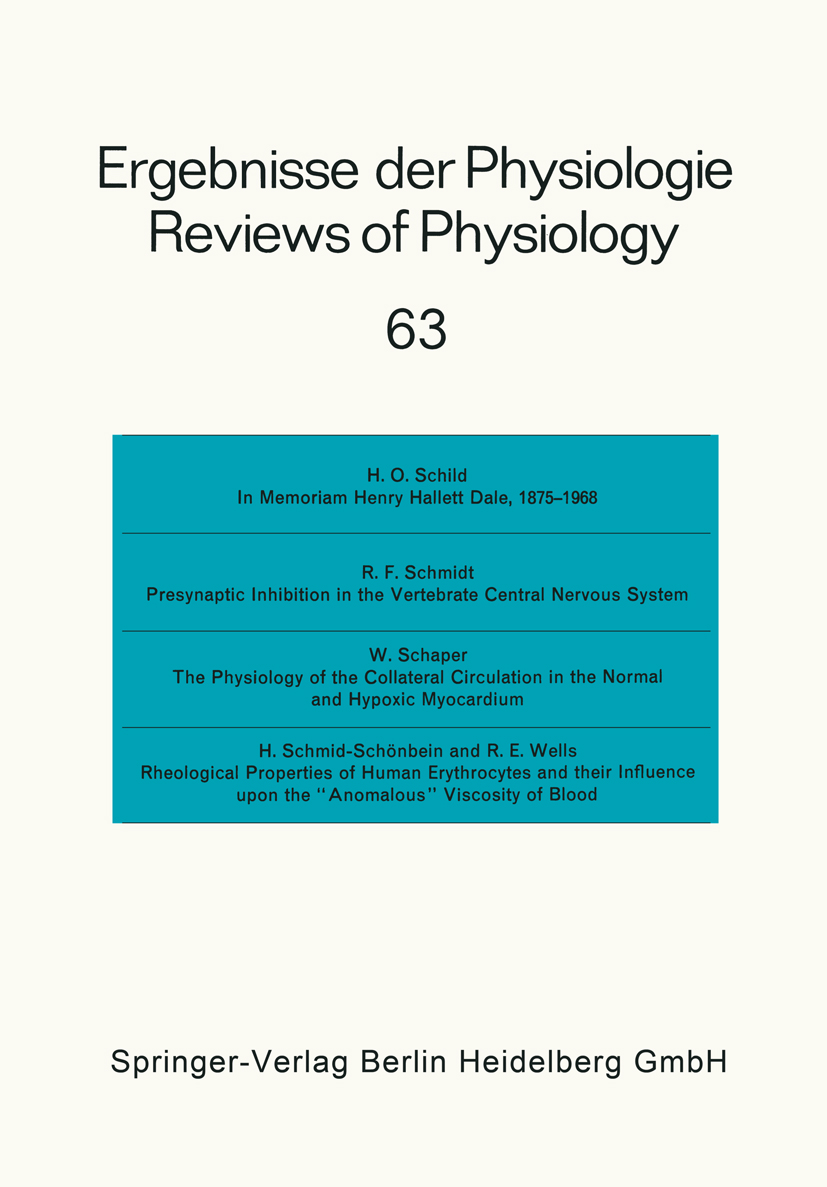 Ergebnisse der Physiologie
Reviews of Physiology

63

H. O. Schild
In Memoriam Henry Hallett Dale, 1875–1968

R. F. Schmidt
Presynaptic Inhibition in the Vertebrate Central Nervous System

W. Schaper
The Physiology of the Collateral Circulation in the Normal and Hypoxic Myocardium

H. Schmid-Schönbein and R. E. Wells
Rheological Properties of Human Erythrocytes and their Influence upon the "Anomalous" Viscosity of Blood

Springer-Verlag Berlin Heidelberg GmbH